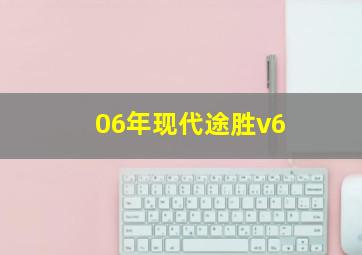 06年现代途胜v6